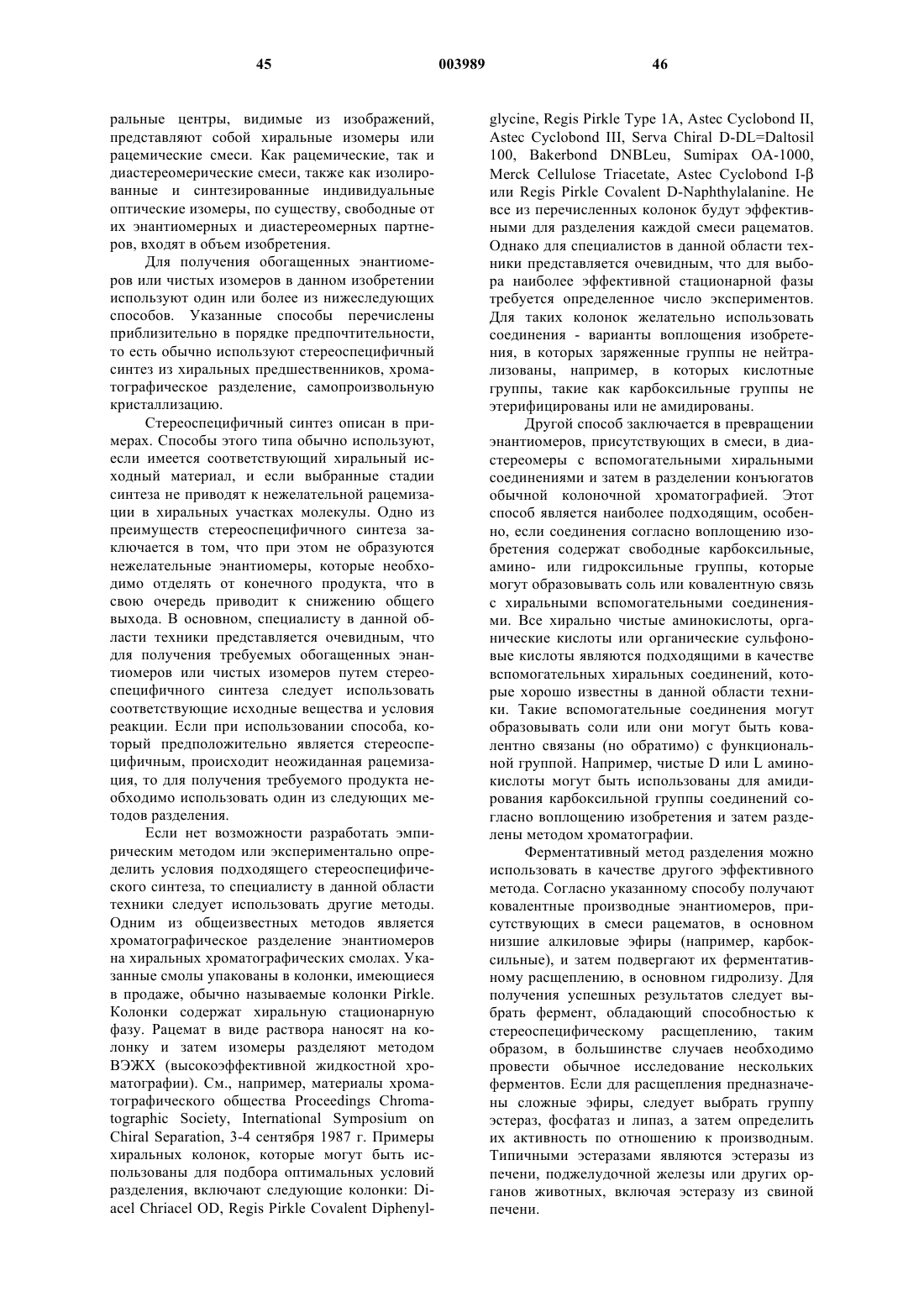 45 003989 46

ральные центры, видимые из изображений, представляют собой хиральные изомеры или рацемические смеси. Как рацемические, так и диастереомерические смеси, также как изолированные и синтезированные индивидуальные оптические изомеры, по существу, свободные от их энантиомерных и диастереомерных партнеров, входят в объем изобретения.

Для получения обогащенных энантиомеров или чистых изомеров в данном изобретении используют один или более из нижеследующих способов. Указанные способы перечислены приблизительно в порядке предпочтительности, то есть обычно используют стереоспецифичный синтез из хиральных предшественников, хроматографическое разделение, самопроизвольную кристаллизацию.

Стереоспецифичный синтез описан в примерах. Способы этого типа обычно используют, если имеется соответствующий хиральный исходный материал, и если выбранные стадии синтеза не приводят к нежелательной рацемизации в хиральных участках молекулы. Одно из преимуществ стереоспецифичного синтеза заключается в том, что при этом не образуются нежелательные энантиомеры, которые необходимо отделять от конечного продукта, что в свою очередь приводит к снижению общего выхода. В основном, специалисту в данной области техники представляется очевидным, что для получения требуемых обогащенных энантиомеров или чистых изомеров путем стереоспецифичного синтеза следует использовать соответствующие исходные вещества и условия реакции. Если при использовании способа, который предположительно является стереоспецифичным, происходит неожиданная рацемизация, то для получения требуемого продукта необходимо использовать один из следующих методов разделения.

Если нет возможности разработать эмпирическим методом или экспериментально определить условия подходящего стереоспецифического синтеза, то специалисту в данной области техники следует использовать другие методы. Одним из общеизвестных методов является хроматографическое разделение энантиомеров на хиральных хроматографических смолах. Указанные смолы упакованы в колонки, имеющиеся в продаже, обычно называемые колонки Pirkle. Колонки содержат хиральную стационарную фазу. Рацемат в виде раствора наносят на колонку и затем изомеры разделяют методом ВЭЖХ (высокоэффективной жидкостной хроматографии). См., например, материалы хроматографического общества Proceedings Chromatographic Society, International Symposium on Chiral Separation, 3-4 сентября 1987 г. Примеры хиральных колонок, которые могут быть использованы для подбора оптимальных условий разделения, включают следующие колонки: Diacel Chriacel OD, Regis Pirkle Covalent Diphenylglycine, Regis Pirkle Type 1A, Astec Cyclobond II, Astec Cyclobond III, Serva Chiral D-DL=Daltosil 100, Bakerbond DNBLeu, Sumipax OA-1000, Merck Cellulose Triacetate, Astec Cyclobond I-β или Regis Pirkle Covalent D-Naphthylalanine. Не все из перечисленных колонок будут эффективными для разделения каждой смеси рацематов. Однако для специалистов в данной области техники представляется очевидным, что для выбора наиболее эффективной стационарной фазы требуется определенное число экспериментов. Для таких колонок желательно использовать соединения - варианты воплощения изобретения, в которых заряженные группы не нейтрализованы, например, в которых кислотные группы, такие как карбоксильные группы не этерифицированы или не амидированы.

Другой способ заключается в превращении энантиомеров, присутствующих в смеси, в диастереомеры с вспомогательными хиральными соединениями и затем в разделении конъюгатов обычной колоночной хроматографией. Этот способ является наиболее подходящим, особенно, если соединения согласно воплощению изобретения содержат свободные карбоксильные, амино- или гидроксильные группы, которые могут образовывать соль или ковалентную связь с хиральными вспомогательными соединениями. Все хирально чистые аминокислоты, органические кислоты или органические сульфоновые кислоты являются подходящими в качестве вспомогательных хиральных соединений, которые хорошо известны в данной области техники. Такие вспомогательные соединения могут образовывать соли или они могут быть ковалентно связаны (но обратимо) с функциональной группой. Например, чистые D или L аминокислоты могут быть использованы для амидирования карбоксильной группы соединений согласно воплощению изобретения и затем разделены методом хроматографии.

Ферментативный метод разделения можно использовать в качестве другого эффективного метода. Согласно указанному способу получают ковалентные производные энантиомеров, присутствующих в смеси рацематов, в основном низшие алкиловые эфиры (например, карбоксильные), и затем подвергают их ферментативному расщеплению, в основном гидролизу. Для получения успешных результатов следует выбрать фермент, обладающий способностью к стереоспецифическому расщеплению, таким образом, в большинстве случаев необходимо провести обычное исследование нескольких ферментов. Если для расщепления предназначены сложные эфиры, следует выбрать группу эстераз, фосфатаз и липаз, а затем определить их активность по отношению к производным. Типичными эстеразами являются эстеразы из печени, поджелудочной железы или других органов животных, включая эстеразу из свиной печени.